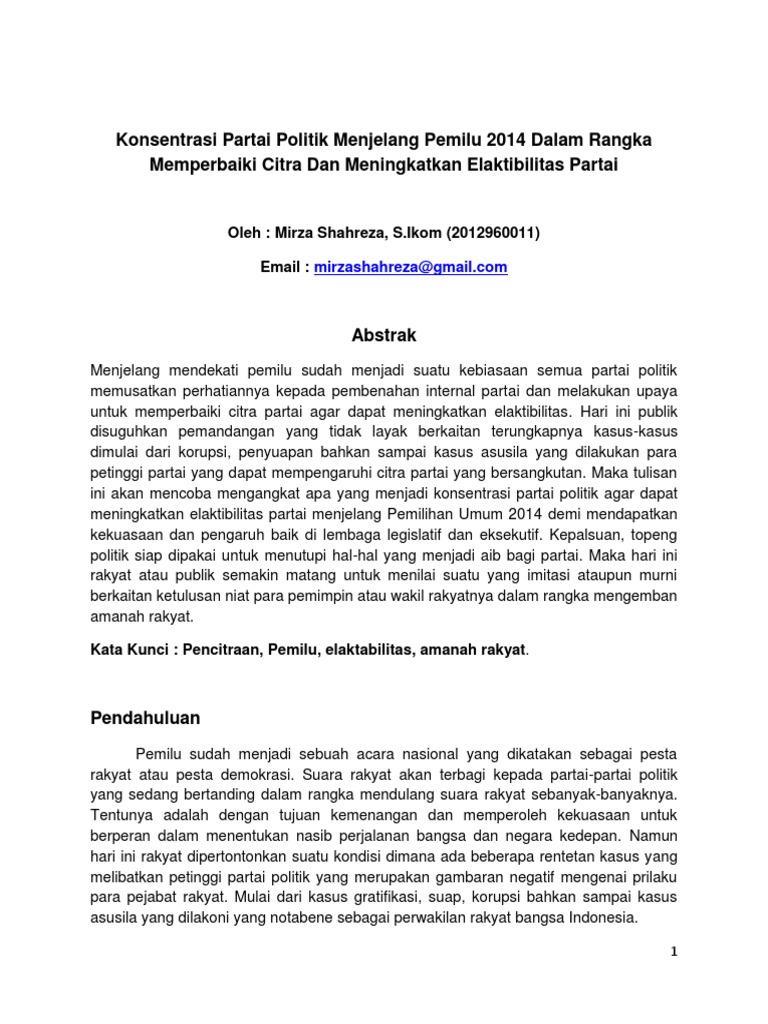 Konsentrasi Partai Politik Menjelang Pemilu 2014 Dalam Rangka Memperbaiki Citra Dan Meningkatkan Elaktibilitas Partai

Oleh : Mirza Shahreza, S.Ikom (2012960011)

Email : mirzashahreza@gmail.com

Abstrak

Menjelang mendekati pemilu sudah menjadi suatu kebiasaan semua partai politik memusatkan perhatiannya kepada pembenahan internal partai dan melakukan upaya untuk memperbaiki citra partai agar dapat meningkatkan elaktibilitas. Hari ini publik disuguhkan pemandangan yang tidak layak berkaitan terungkapnya kasus-kasus dimulai dari korupsi, penyuapan bahkan sampai kasus asusila yang dilakukan para petinggi partai yang dapat mempengaruhi citra partai yang bersangkutan. Maka tulisan ini akan mencoba mengangkat apa yang menjadi konsentrasi partai politik agar dapat meningkatkan elaktibilitas partai menjelang Pemilihan Umum 2014 demi mendapatkan kekuasaan dan pengaruh baik di lembaga legislatif dan eksekutif. Kepalsuan, topeng politik siap dipakai untuk menutupi hal-hal yang menjadi aib bagi partai. Maka hari ini rakyat atau publik semakin matang untuk menilai suatu yang imitasi ataupun murni berkaitan ketulusan niat para pemimpin atau wakil rakyatnya dalam rangka mengemban amanah rakyat.

Kata Kunci : Pencitraan, Pemilu, elaktabilitas, amanah rakyat.

Pendahuluan

Pemilu sudah menjadi sebuah acara nasional yang dikatakan sebagai pesta rakyat atau pesta demokrasi. Suara rakyat akan terbagi kepada partai-partai politik yang sedang bertanding dalam rangka mendulang suara rakyat sebanyak-banyaknya. Tentunya adalah dengan tujuan kemenangan dan memperoleh kekuasaan untuk berperan dalam menentukan nasib perjalanan bangsa dan negara kedepan. Namun hari ini rakyat dipertontonkan suatu kondisi dimana ada beberapa rentetan kasus yang melibatkan petinggi partai politik yang merupakan gambaran negatif mengenai prilaku para pejabat rakyat. Mulai dari kasus gratifikasi, suap, korupsi bahkan sampai kasus asusila yang dilakoni yang notabene sebagai perwakilan rakyat bangsa Indonesia.

1